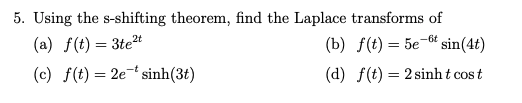 5. Using the s-shifting theorem, find the Laplace transforms of

(a) $f(t) = 3te^{2t}$

(b) $f(t) = 5e^{-6t}\sin(4t)$

(c) $f(t) = 2e^{-t}\sinh(3t)$

(d) $f(t) = 2\sinh t\cos t$